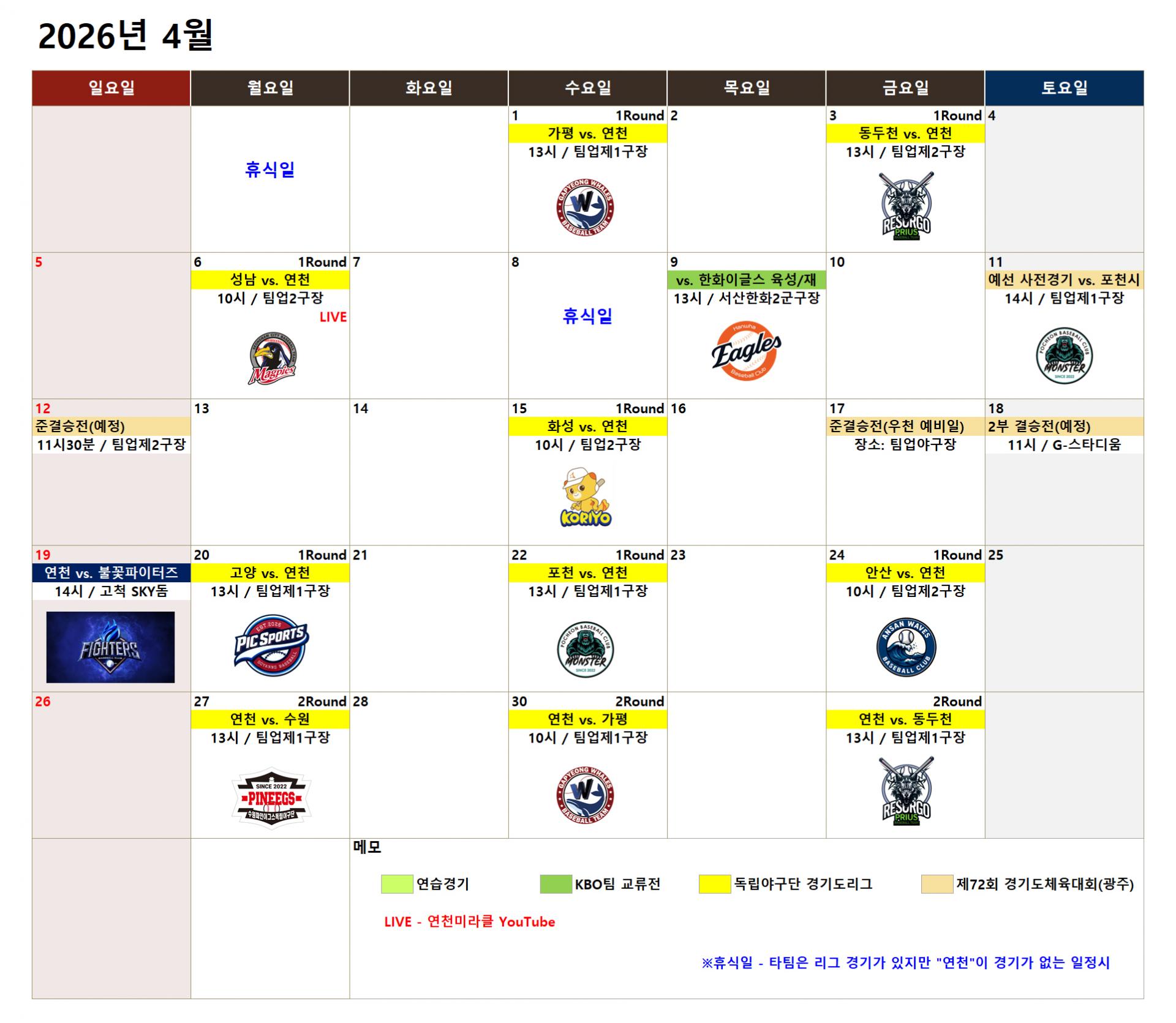 2026년 4월

| 일요일 | 월요일 | 화요일 | 수요일 | 목요일 | 금요일 | 토요일 |
|---|---|---|---|---|---|---|
| | 휴식일 | | 1 1Round 가평 vs. 연천 13시 / 팀업제1구장 GAPYEONG WHALES BASEBALL TEAM | 2 | 3 1Round 동두천 vs. 연천 13시 / 팀업제2구장 RESURGO PRIUS | 4 |
| 5 | 6 1Round 성남 vs. 연천 10시 / 팀업2구장 LIVE Magpies | 7 | 8 휴식일 | 9 vs. 한화이글스 육성/재 13시 / 서산한화2군구장 Hanwha Eagles Baseball Club | 10 | 11 예선 사전경기 vs. 포천시 14시 / 팀업제1구장 POCHEON BASEBALL CLUB MONSTER SINCE 2022 |
| 12 준결승전(예정) 11시30분 / 팀업제2구장 | 13 | 14 | 15 1Round 화성 vs. 연천 10시 / 팀업2구장 KORIYO | 16 | 17 준결승전(우천 예비일) 장소: 팀업야구장 | 18 2부 결승전(예정) 11시 / G-스타디움 |
| 19 연천 vs. 불꽃파이터즈 14시 / 고척 SKY돔 FIGHTERS | 20 1Round 고양 vs. 연천 13시 / 팀업제1구장 EST 2026 PIC SPORTS GOYANG BASEBALL | 21 | 22 1Round 포천 vs. 연천 13시 / 팀업제1구장 POCHEON BASEBALL CLUB MONSTER SINCE 2022 | 23 | 24 1Round 안산 vs. 연천 10시 / 팀업제2구장 ANSAN WAVES BASEBALL CLUB | 25 |
| 26 | 27 2Round 연천 vs. 수원 13시 / 팀업제1구장 SINCE 2022 PINEEGS 수원파인이그스독립야구단 | 28 | 30 2Round 연천 vs. 가평 10시 / 팀업제1구장 GAPYEONG WHALES BASEBALL TEAM | | 2Round 연천 vs. 동두천 13시 / 팀업제1구장 RESURGO PRIUS | |

메모
연습경기 KBO팀 교류전 독립야구단 경기도리그 제72회 경기도체육대회(광주)

LIVE - 연천미라클 YouTube

※휴식일 - 타팀은 리그 경기가 있지만 "연천"이 경기가 없는 일정시